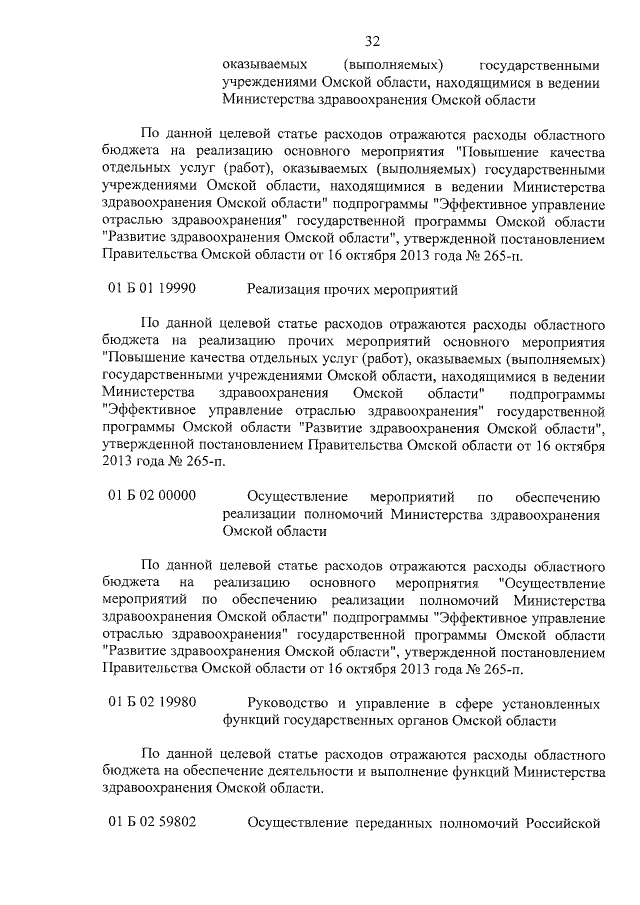 32

оказываемых (выполняемых) государственными учреждениями Омской области, находящимися в ведении Министерства здравоохранения Омской области

По данной целевой статье расходов отражаются расходы областного бюджета на реализацию основного мероприятия "Повышение качества отдельных услуг (работ), оказываемых (выполняемых) государственными учреждениями Омской области, находящимися в ведении Министерства здравоохранения Омской области" подпрограммы "Эффективное управление отраслью здравоохранения" государственной программы Омской области "Развитие здравоохранения Омской области", утвержденной постановлением Правительства Омской области от 16 октября 2013 года № 265-п.

01 Б 01 19990 Реализация прочих мероприятий

По данной целевой статье расходов отражаются расходы областного бюджета на реализацию прочих мероприятий основного мероприятия "Повышение качества отдельных услуг (работ), оказываемых (выполняемых) государственными учреждениями Омской области, находящимися в ведении Министерства здравоохранения Омской области" подпрограммы "Эффективное управление отраслью здравоохранения" государственной программы Омской области "Развитие здравоохранения Омской области", утвержденной постановлением Правительства Омской области от 16 октября 2013 года № 265-п.

01 Б 02 00000 Осуществление мероприятий по обеспечению реализации полномочий Министерства здравоохранения Омской области

По данной целевой статье расходов отражаются расходы областного бюджета на реализацию основного мероприятия "Осуществление мероприятий по обеспечению реализации полномочий Министерства здравоохранения Омской области" подпрограммы "Эффективное управление отраслью здравоохранения" государственной программы Омской области "Развитие здравоохранения Омской области", утвержденной постановлением Правительства Омской области от 16 октября 2013 года № 265-п.

01 Б 02 19980 Руководство и управление в сфере установленных функций государственных органов Омской области

По данной целевой статье расходов отражаются расходы областного бюджета на обеспечение деятельности и выполнение функций Министерства здравоохранения Омской области.

01 Б 02 59802 Осуществление переданных полномочий Российской